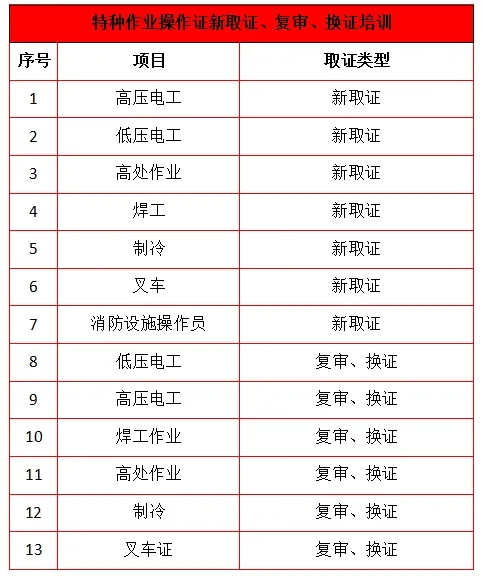 特种作业操作证新取证、复审、换证培训

| 序号 | 项目 | 取证类型 |
|---|---|---|
| 1 | 高压电工 | 新取证 |
| 2 | 低压电工 | 新取证 |
| 3 | 高处作业 | 新取证 |
| 4 | 焊工 | 新取证 |
| 5 | 制冷 | 新取证 |
| 6 | 叉车 | 新取证 |
| 7 | 消防设施操作员 | 新取证 |
| 8 | 低压电工 | 复审、换证 |
| 9 | 高压电工 | 复审、换证 |
| 10 | 焊工作业 | 复审、换证 |
| 11 | 高处作业 | 复审、换证 |
| 12 | 制冷 | 复审、换证 |
| 13 | 叉车证 | 复审、换证 |